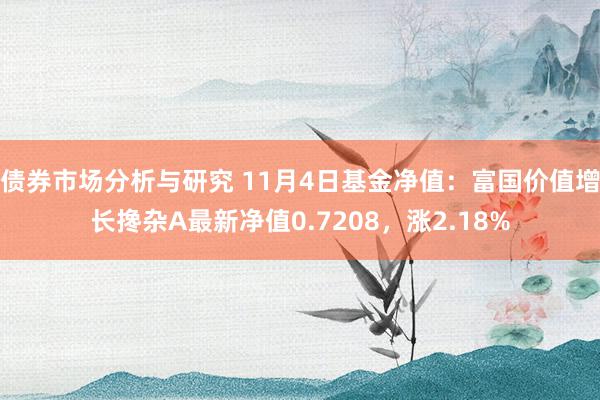 债券市场分析与研究 11月4日基金净值：富国价值增长搀杂A最新净值0.7208，涨2.18%